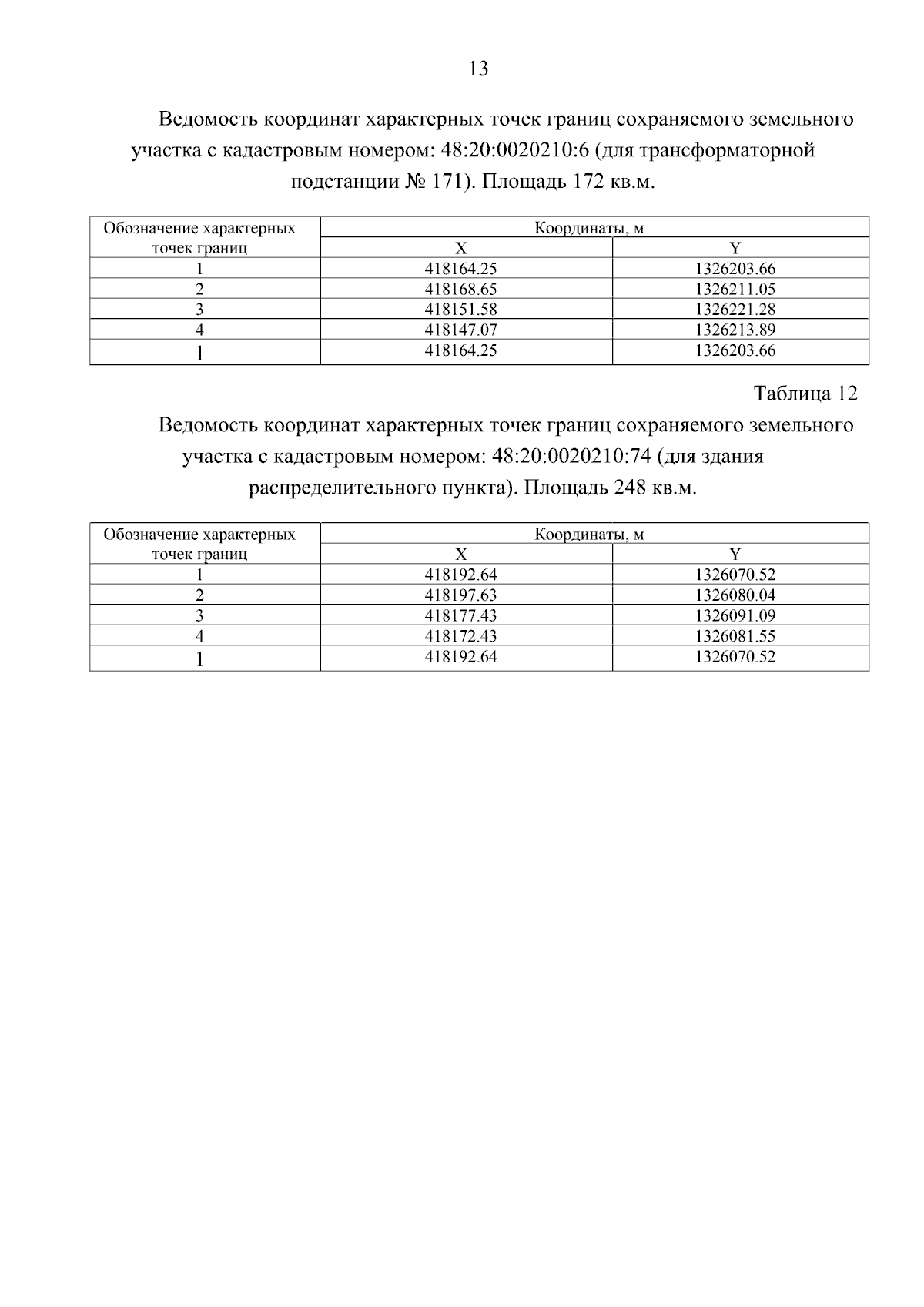 13

Ведомость координат характерных точек границ сохраняемого земельного участка с кадастровым номером: 48:20:0020210:6 (для трансформаторной подстанции № 171). Площадь 172 кв.м.

| Обозначение характерных точек границ | Координаты, м | |
|---|---|---|
| | X | Y |
| 1 | 418164.25 | 1326203.66 |
| 2 | 418168.65 | 1326211.05 |
| 3 | 418151.58 | 1326221.28 |
| 4 | 418147.07 | 1326213.89 |
| 1 | 418164.25 | 1326203.66 |

Таблица 12

Ведомость координат характерных точек границ сохраняемого земельного участка с кадастровым номером: 48:20:0020210:74 (для здания распределительного пункта). Площадь 248 кв.м.

| Обозначение характерных точек границ | Координаты, м | |
|---|---|---|
| | X | Y |
| 1 | 418192.64 | 1326070.52 |
| 2 | 418197.63 | 1326080.04 |
| 3 | 418177.43 | 1326091.09 |
| 4 | 418172.43 | 1326081.55 |
| 1 | 418192.64 | 1326070.52 |